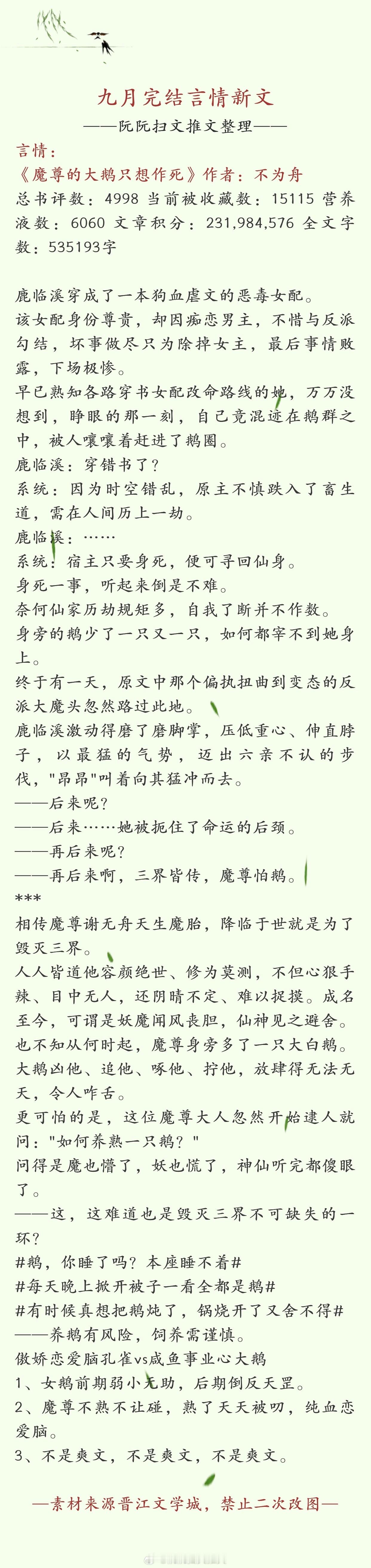 九月完结言情新文

——阮阮扫文推文整理——

言情：

《魔尊的大鹅只想作死》作者：不为舟

总书评数：4998 当前被收藏数：15115 营养液数：6060 文章积分：231,984,576 全文字数：535193字

鹿临溪穿成了一本狗血虐文的恶毒女配。

该女配身份尊贵，却因痴恋男主，不惜与反派勾结，坏事做尽只为除掉女主，最后事情败露，下场极惨。

早已熟知各路穿书女配改命路线的她，万万没想到，睁眼的那一刻，自己竟混迹在鹅群之中，被人嚷嚷着赶进了鹅圈。

鹿临溪：穿错书了？

系统：因为时空错乱，原主不慎跌入了畜生道，需在人间历上一劫。

鹿临溪：……

系统：宿主只要身死，便可寻回仙身。

身死一事，听起来倒是不难。

奈何仙家历劫规矩多，自我了断并不作数。

身旁的鹅少了一只又一只，如何都宰不到她身上。

终于有一天，原文中那个偏执扭曲到变态的反派大魔头忽然路过此地。

鹿临溪激动得磨了磨脚掌，压低重心、伸直脖子，以最猛的气势，迈出六亲不认的步伐，"昂昂"叫着向其猛冲而去。

——后来呢？

——后来……她被扼住了命运的后颈。

——再后来呢？

——再后来啊，三界皆传，魔尊怕鹅。

***

相传魔尊谢无舟天生魔胎，降临于世就是为了毁灭三界。

人人皆道他容颜绝世、修为莫测，不但心狠手辣、目中无人，还阴晴不定、难以捉摸。成名至今，可谓是妖魔闻风丧胆，仙神见之避舍。

也不知从何时起，魔尊身旁多了一只大白鹅。

大鹅凶他、追他、啄他、拧他，放肆得无法无天，令人咋舌。

更可怕的是，这位魔尊大人忽然开始逮人就问："如何养熟一只鹅？"

问得是魔也懵了，妖也慌了，神仙听完都傻眼了。

——这，这难道也是毁灭三界不可缺失的一环？

#鹅，你睡了吗？本座睡不着#

#每天晚上掀开被子一看全都是鹅#

#有时候真想把鹅炖了，锅烧开了又舍不得#

——养鹅有风险，饲养需谨慎。

傲娇恋爱脑孔雀vs咸鱼事业心大鹅

1、女鹅前期弱小无助，后期倒反天罡。

2、魔尊不熟不让碰，熟了天天被叨，纯血恋爱脑。

3、不是爽文，不是爽文，不是爽文。

—素材来源晋江文学城，禁止二次改图—